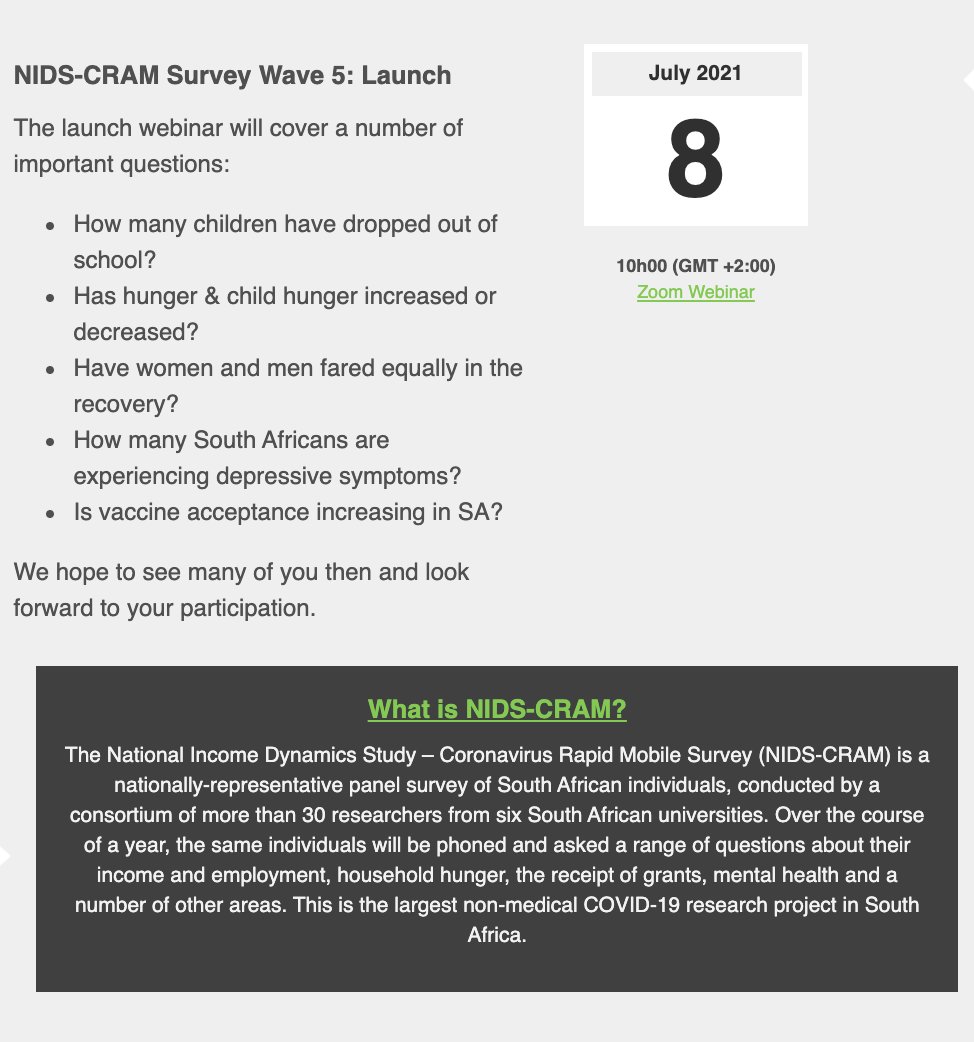 NIDS-CRAM Survey Wave 5: Launch

The launch webinar will cover a number of important questions:

- How many children have dropped out of school?
- Has hunger & child hunger increased or decreased?
- Have women and men fared equally in the recovery?
- How many South Africans are experiencing depressive symptoms?
- Is vaccine acceptance increasing in SA?

We hope to see many of you then and look forward to your participation.

July 2021

8

10h00 (GMT +2:00)
Zoom Webinar

What is NIDS-CRAM?

The National Income Dynamics Study – Coronavirus Rapid Mobile Survey (NIDS-CRAM) is a nationally-representative panel survey of South African individuals, conducted by a consortium of more than 30 researchers from six South African universities. Over the course of a year, the same individuals will be phoned and asked a range of questions about their income and employment, household hunger, the receipt of grants, mental health and a number of other areas. This is the largest non-medical COVID-19 research project in South Africa.